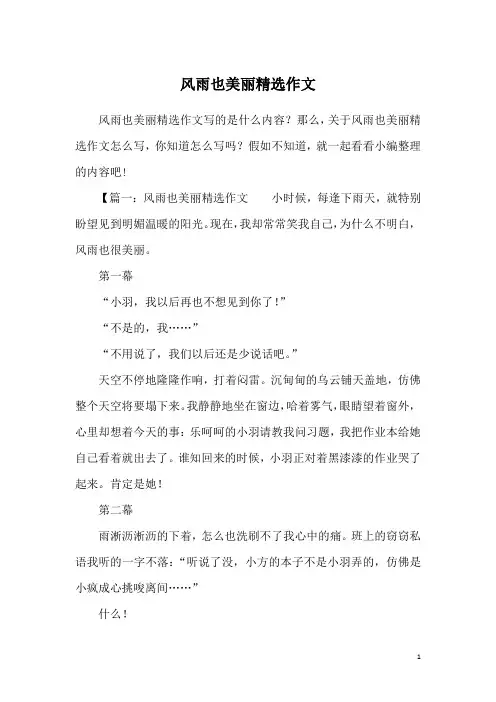 风雨也美丽精选作文

风雨也美丽精选作文写的是什么内容？那么，关于风雨也美丽精选作文怎么写，你知道怎么写吗？假如不知道，就一起看看小编整理的内容吧！

【篇一：风雨也美丽精选作文　　小时候，每逢下雨天，就特别盼望见到明媚温暖的阳光。现在，我却常常笑我自己，为什么不明白，风雨也很美丽。

第一幕

“小羽，我以后再也不想见到你了！”

“不是的，我……”

“不用说了，我们以后还是少说话吧。”

天空不停地隆隆作响，打着闷雷。沉甸甸的乌云铺天盖地，仿佛整个天空将要塌下来。我静静地坐在窗边，哈着雾气，眼睛望着窗外，心里却想着今天的事：乐呵呵的小羽请教我问习题，我把作业本给她自己看着就出去了。谁知回来的时候，小羽正对着黑漆漆的作业哭了起来。肯定是她！

第二幕

雨淅沥淅沥的下着，怎么也洗刷不了我心中的痛。班上的窃窃私语我听的一字不落：“听说了没，小方的本子不是小羽弄的，仿佛是小疯成心挑唆离间……”

什么！

1